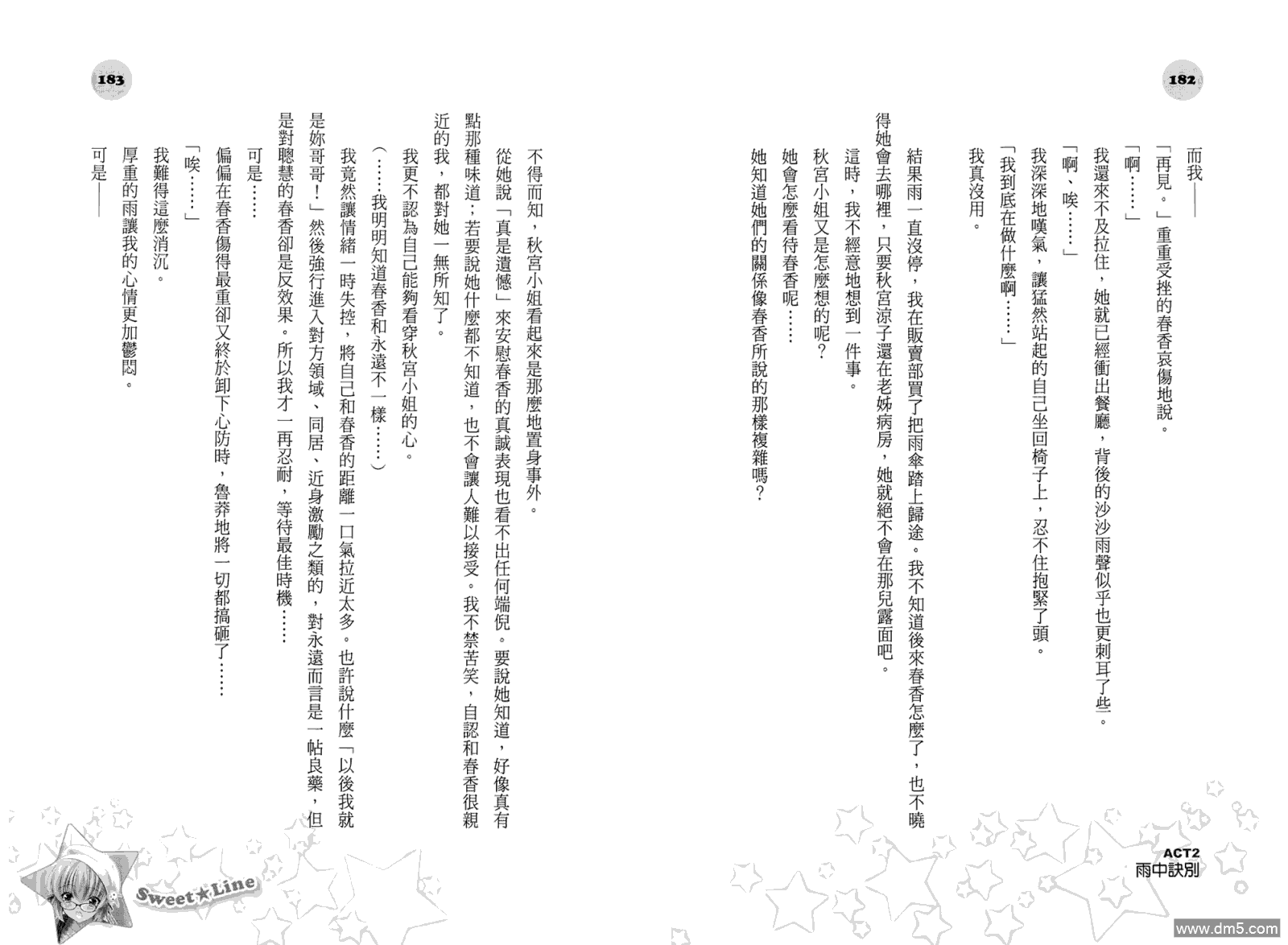 182

而我——

「再見。」重重受挫的春香哀傷地說。

「啊……」

我還來不及拉住，她就已經衝出餐廳，背後的沙沙雨聲似乎也更刺耳了些。

「啊、唉……」

我深深地嘆氣，讓猛然站起的自己坐回椅子上，忍不住抱緊了頭。

「我到底在做什麼啊……」

我真沒用。

結果雨一直沒停，我在販賣部買了把雨傘踏上歸途。我不知道後來春香怎麼了，也不曉得她會去哪裡，只要秋宮涼子還在老姊病房，她就絕不會在那兒露面吧。

這時，我不經意地想到一件事。

秋宮小姐又是怎麼想的呢？

她會怎麼看待春香呢……

她知道她們的關係像春香所說的那樣複雜嗎？

ACT2
雨中訣別

183

不得而知，秋宮小姐看起來是那麼地置身事外。

從她說「真是遺憾」來安慰春香的真誠表現也看不出任何端倪。要說她知道，好像真有點那種味道；若要說她什麼都不知道，也不會讓人難以接受。我不禁苦笑，自認和春香很親近的我，都對她一無所知了。

我更不認為自己能夠看穿秋宮小姐的心。

（……我明明知道春香和永遠不一樣……）

我竟然讓情緒一時失控，將自己和春香的距離一口氣拉近太多。也許說什麼「以後我就是妳哥哥！」然後強行進入對方領域、同居、近身激勵之類的，對永遠而言是一帖良藥，但是對聰慧的春香卻是反效果。所以我才一再忍耐，等待最佳時機……

可是……

偏偏在春香傷得最重卻又終於卸下心防時，魯莽地將一切都搞砸了……

「唉……」

我難得這麼消沉。

厚重的雨讓我的心情更加鬱悶。

可是——

Sweet★Line

www.dm5.com